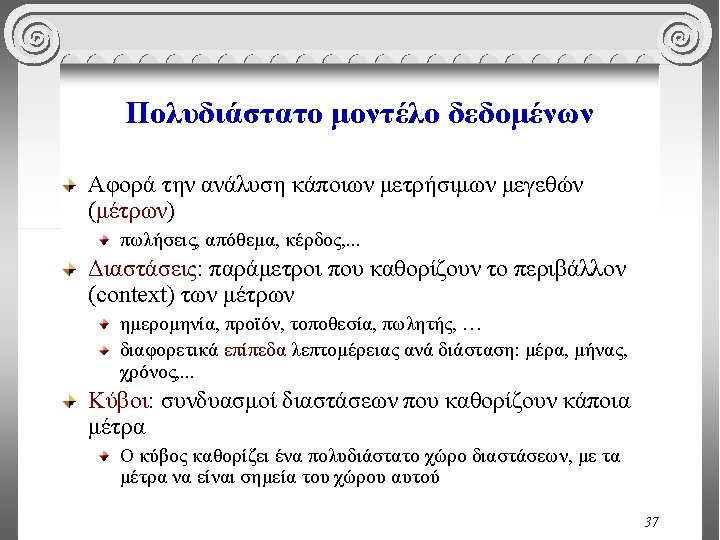 Πολυδιάστατο μοντέλο δεδομένων

Αφορά την ανάλυση κάποιων μετρήσιμων μεγεθών (μέτρων)

πωλήσεις, απόθεμα, κέρδος,...

Διαστάσεις: παράμετροι που καθορίζουν το περιβάλλον (context) των μέτρων

ημερομηνία, προϊόν, τοποθεσία, πωλητής, …

διαφορετικά επίπεδα λεπτομέρειας ανά διάσταση: μέρα, μήνας, χρόνος,...

Κύβοι: συνδυασμοί διαστάσεων που καθορίζουν κάποια μέτρα

Ο κύβος καθορίζει ένα πολυδιάστατο χώρο διαστάσεων, με τα μέτρα να είναι σημεία του χώρου αυτού

37